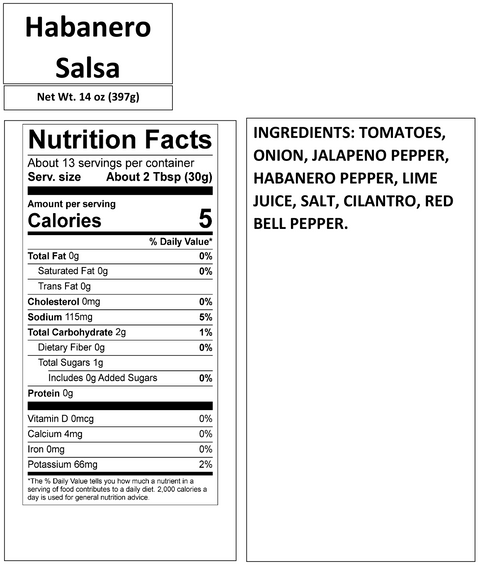 Habanero Salsa

Net Wt. 14 oz (397g)

Nutrition Facts
About 13 servings per container
Serv. size About 2 Tbsp (30g)

Amount per serving
Calories 5

| | % Daily Value* |
|---|---|
| Total Fat 0g | 0% |
| Saturated Fat 0g | 0% |
| Trans Fat 0g | |
| Cholesterol 0mg | 0% |
| Sodium 115mg | 5% |
| Total Carbohydrate 2g | 1% |
| Dietary Fiber 0g | 0% |
| Total Sugars 1g | |
| Includes 0g Added Sugars | 0% |
| Protein 0g | |
| Vitamin D 0mcg | 0% |
| Calcium 4mg | 0% |
| Iron 0mg | 0% |
| Potassium 66mg | 2% |

*The % Daily Value tells you how much a nutrient in a serving of food contributes to a daily diet. 2,000 calories a day is used for general nutrition advice.

INGREDIENTS: TOMATOES, ONION, JALAPENO PEPPER, HABANERO PEPPER, LIME JUICE, SALT, CILANTRO, RED BELL PEPPER.